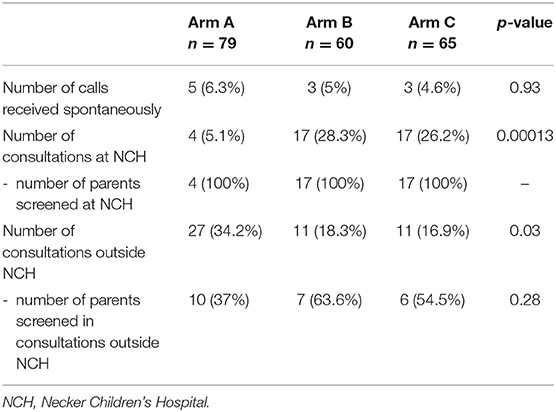 | | Arm A $n = 79$ | Arm B $n = 60$ | Arm C $n = 65$ | $p$-value |
|---|---|---|---|---|
| Number of calls received spontaneously | 5 (6.3%) | 3 (5%) | 3 (4.6%) | 0.93 |
| Number of consultations at NCH | 4 (5.1%) | 17 (28.3%) | 17 (26.2%) | 0.00013 |
| - number of parents screened at NCH | 4 (100%) | 17 (100%) | 17 (100%) | – |
| Number of consultations outside NCH | 27 (34.2%) | 11 (18.3%) | 11 (16.9%) | 0.03 |
| - number of parents screened in consultations outside NCH | 10 (37%) | 7 (63.6%) | 6 (54.5%) | 0.28 |

NCH, Necker Children's Hospital.